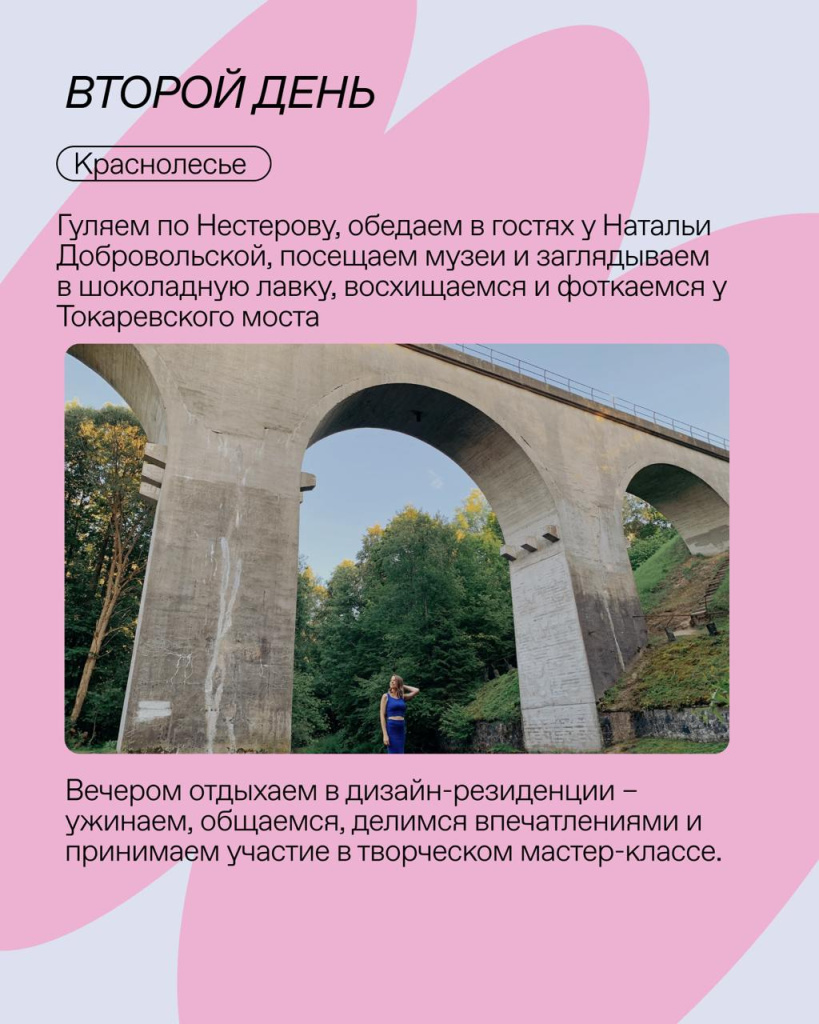 ВТОРОЙ ДЕНЬ

Краснолесье

Гуляем по Нестерову, обедаем в гостях у Натальи Добровольской, посещаем музеи и заглядываем в шоколадную лавку, восхищаемся и фоткаемся у Токаревского моста

Вечером отдыхаем в дизайн-резиденции – ужинаем, общаемся, делимся впечатлениями и принимаем участие в творческом мастер-классе.